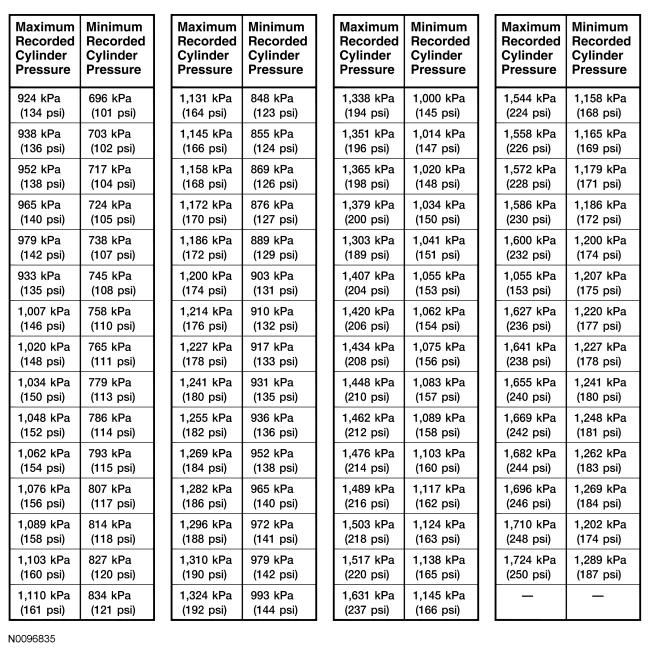 | Maximum Recorded Cylinder Pressure | Minimum Recorded Cylinder Pressure |
|---|---|
| 924 kPa (134 psi) | 696 kPa (101 psi) |
| 938 kPa (136 psi) | 703 kPa (102 psi) |
| 952 kPa (138 psi) | 717 kPa (104 psi) |
| 965 kPa (140 psi) | 724 kPa (105 psi) |
| 979 kPa (142 psi) | 738 kPa (107 psi) |
| 933 kPa (135 psi) | 745 kPa (108 psi) |
| 1,007 kPa (146 psi) | 758 kPa (110 psi) |
| 1,020 kPa (148 psi) | 765 kPa (111 psi) |
| 1,034 kPa (150 psi) | 779 kPa (113 psi) |
| 1,048 kPa (152 psi) | 786 kPa (114 psi) |
| 1,062 kPa (154 psi) | 793 kPa (115 psi) |
| 1,076 kPa (156 psi) | 807 kPa (117 psi) |
| 1,089 kPa (158 psi) | 814 kPa (118 psi) |
| 1,103 kPa (160 psi) | 827 kPa (120 psi) |
| 1,110 kPa (161 psi) | 834 kPa (121 psi) |

| Maximum Recorded Cylinder Pressure | Minimum Recorded Cylinder Pressure |
|---|---|
| 1,131 kPa (164 psi) | 848 kPa (123 psi) |
| 1,145 kPa (166 psi) | 855 kPa (124 psi) |
| 1,158 kPa (168 psi) | 869 kPa (126 psi) |
| 1,172 kPa (170 psi) | 876 kPa (127 psi) |
| 1,186 kPa (172 psi) | 889 kPa (129 psi) |
| 1,200 kPa (174 psi) | 903 kPa (131 psi) |
| 1,214 kPa (176 psi) | 910 kPa (132 psi) |
| 1,227 kPa (178 psi) | 917 kPa (133 psi) |
| 1,241 kPa (180 psi) | 931 kPa (135 psi) |
| 1,255 kPa (182 psi) | 936 kPa (136 psi) |
| 1,269 kPa (184 psi) | 952 kPa (138 psi) |
| 1,282 kPa (186 psi) | 965 kPa (140 psi) |
| 1,296 kPa (188 psi) | 972 kPa (141 psi) |
| 1,310 kPa (190 psi) | 979 kPa (142 psi) |
| 1,324 kPa (192 psi) | 993 kPa (144 psi) |

| Maximum Recorded Cylinder Pressure | Minimum Recorded Cylinder Pressure |
|---|---|
| 1,338 kPa (194 psi) | 1,000 kPa (145 psi) |
| 1,351 kPa (196 psi) | 1,014 kPa (147 psi) |
| 1,365 kPa (198 psi) | 1,020 kPa (148 psi) |
| 1,379 kPa (200 psi) | 1,034 kPa (150 psi) |
| 1,303 kPa (189 psi) | 1,041 kPa (151 psi) |
| 1,407 kPa (204 psi) | 1,055 kPa (153 psi) |
| 1,420 kPa (206 psi) | 1,062 kPa (154 psi) |
| 1,434 kPa (208 psi) | 1,075 kPa (156 psi) |
| 1,448 kPa (210 psi) | 1,083 kPa (157 psi) |
| 1,462 kPa (212 psi) | 1,089 kPa (158 psi) |
| 1,476 kPa (214 psi) | 1,103 kPa (160 psi) |
| 1,489 kPa (216 psi) | 1,117 kPa (162 psi) |
| 1,503 kPa (218 psi) | 1,124 kPa (163 psi) |
| 1,517 kPa (220 psi) | 1,138 kPa (165 psi) |
| 1,631 kPa (237 psi) | 1,145 kPa (166 psi) |

| Maximum Recorded Cylinder Pressure | Minimum Recorded Cylinder Pressure |
|---|---|
| 1,544 kPa (224 psi) | 1,158 kPa (168 psi) |
| 1,558 kPa (226 psi) | 1,165 kPa (169 psi) |
| 1,572 kPa (228 psi) | 1,179 kPa (171 psi) |
| 1,586 kPa (230 psi) | 1,186 kPa (172 psi) |
| 1,600 kPa (232 psi) | 1,200 kPa (174 psi) |
| 1,055 kPa (153 psi) | 1,207 kPa (175 psi) |
| 1,627 kPa (236 psi) | 1,220 kPa (177 psi) |
| 1,641 kPa (238 psi) | 1,227 kPa (178 psi) |
| 1,655 kPa (240 psi) | 1,241 kPa (180 psi) |
| 1,669 kPa (242 psi) | 1,248 kPa (181 psi) |
| 1,682 kPa (244 psi) | 1,262 kPa (183 psi) |
| 1,696 kPa (246 psi) | 1,269 kPa (184 psi) |
| 1,710 kPa (248 psi) | 1,202 kPa (174 psi) |
| 1,724 kPa (250 psi) | 1,289 kPa (187 psi) |
| — | — |

N0096835